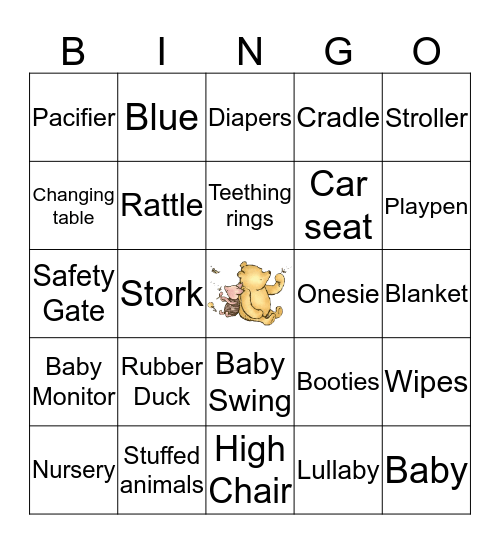 | B | I | N | G | O |
|---|---|---|---|---|
| Pacifier | Blue | Diapers | Cradle | Stroller |
| Changing table | Rattle | Teething rings | Car seat | Playpen |
| Safety Gate | Stork | | Onesie | Blanket |
| Baby Monitor | Rubber Duck | Baby Swing | Booties | Wipes |
| Nursery | Stuffed animals | High Chair | Lullaby | Baby |